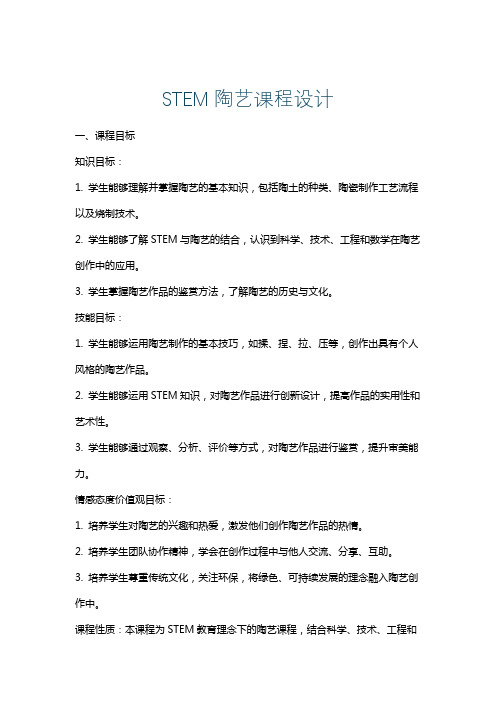 STEM 陶艺课程设计

一、课程目标

知识目标：

1. 学生能够理解并掌握陶艺的基本知识，包括陶土的种类、陶瓷制作工艺流程以及烧制技术。

2. 学生能够了解 STEM 与陶艺的结合，认识到科学、技术、工程和数学在陶艺创作中的应用。

3. 学生掌握陶艺作品的鉴赏方法，了解陶艺的历史与文化。

技能目标：

1. 学生能够运用陶艺制作的基本技巧，如揉、捏、拉、压等，创作出具有个人风格的陶艺作品。

2. 学生能够运用 STEM 知识，对陶艺作品进行创新设计，提高作品的实用性和艺术性。

3. 学生能够通过观察、分析、评价等方式，对陶艺作品进行鉴赏，提升审美能力。

情感态度价值观目标：

1. 培养学生对陶艺的兴趣和热爱，激发他们创作陶艺作品的热情。

2. 培养学生团队协作精神，学会在创作过程中与他人交流、分享、互助。

3. 培养学生尊重传统文化，关注环保，将绿色、可持续发展的理念融入陶艺创作中。

课程性质：本课程为 STEM 教育理念下的陶艺课程，结合科学、技术、工程和